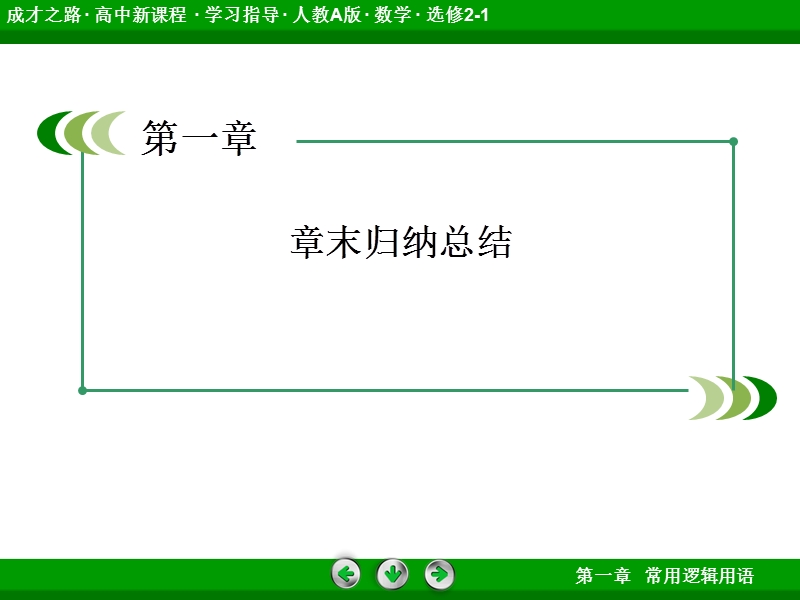 成才之路 · 高中新课程 · 学习指导 · 人教A版 · 数学 · 选修2-1

第一章

章末归纳总结

第一章　常用逻辑用语